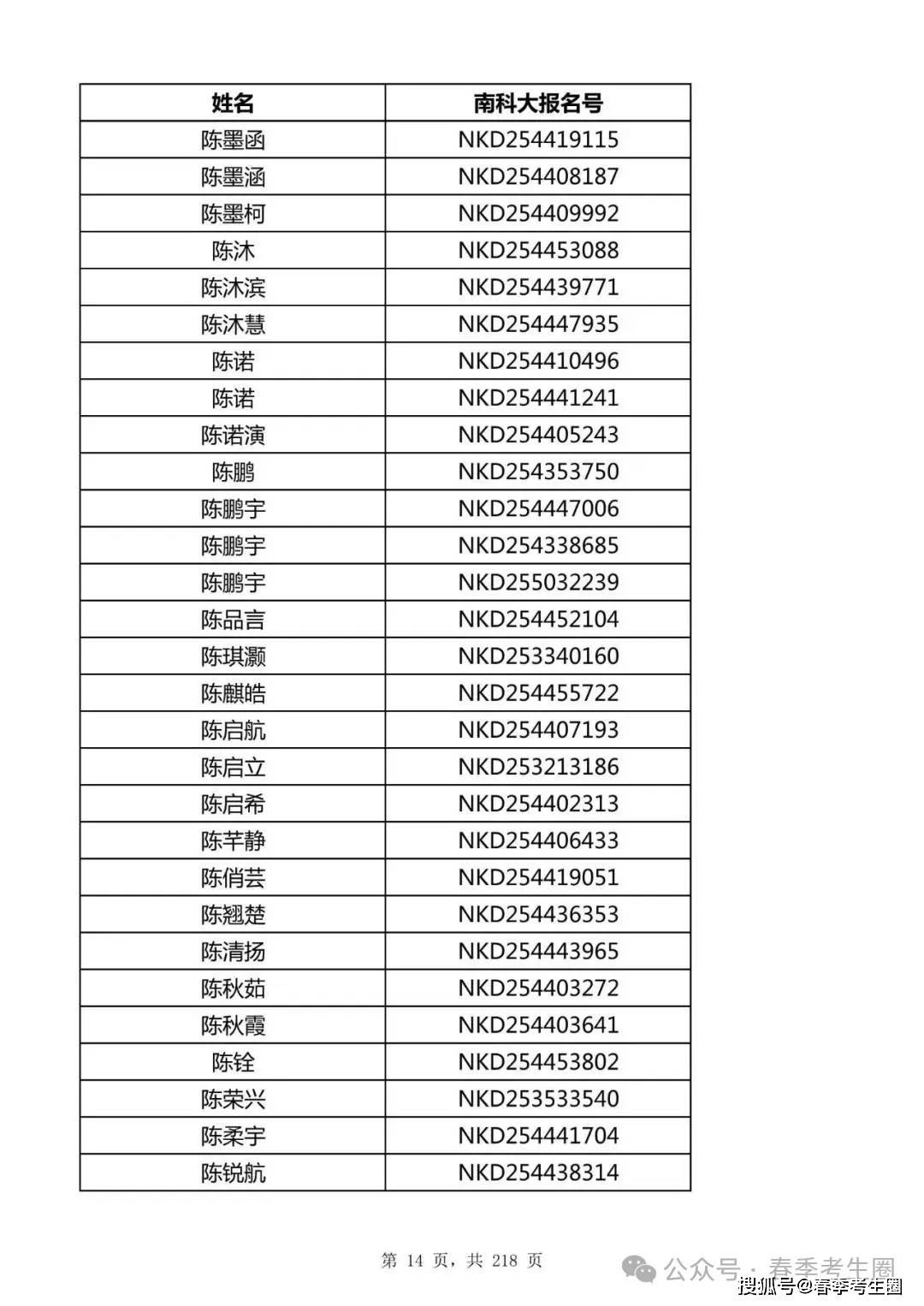 | 姓名 | 南科大报名号 |
|---|---|
| 陈墨函 | NKD254419115 |
| 陈墨涵 | NKD254408187 |
| 陈墨柯 | NKD254409992 |
| 陈沐 | NKD254453088 |
| 陈沐滨 | NKD254439771 |
| 陈沐慧 | NKD254447935 |
| 陈诺 | NKD254410496 |
| 陈诺 | NKD254441241 |
| 陈诺演 | NKD254405243 |
| 陈鹏 | NKD254353750 |
| 陈鹏宇 | NKD254447006 |
| 陈鹏宇 | NKD254338685 |
| 陈鹏宇 | NKD255032239 |
| 陈品言 | NKD254452104 |
| 陈琪灏 | NKD253340160 |
| 陈麒皓 | NKD254455722 |
| 陈启航 | NKD254407193 |
| 陈启立 | NKD253213186 |
| 陈启希 | NKD254402313 |
| 陈芊静 | NKD254406433 |
| 陈俏芸 | NKD254419051 |
| 陈翘楚 | NKD254436353 |
| 陈清扬 | NKD254443965 |
| 陈秋茹 | NKD254403272 |
| 陈秋霞 | NKD254403641 |
| 陈铨 | NKD254453802 |
| 陈荣兴 | NKD253533540 |
| 陈柔宇 | NKD254441704 |
| 陈锐航 | NKD254438314 |

第 14 页，共 218 页

公众号 · 春季考生圈

搜狐号@春季考生圈